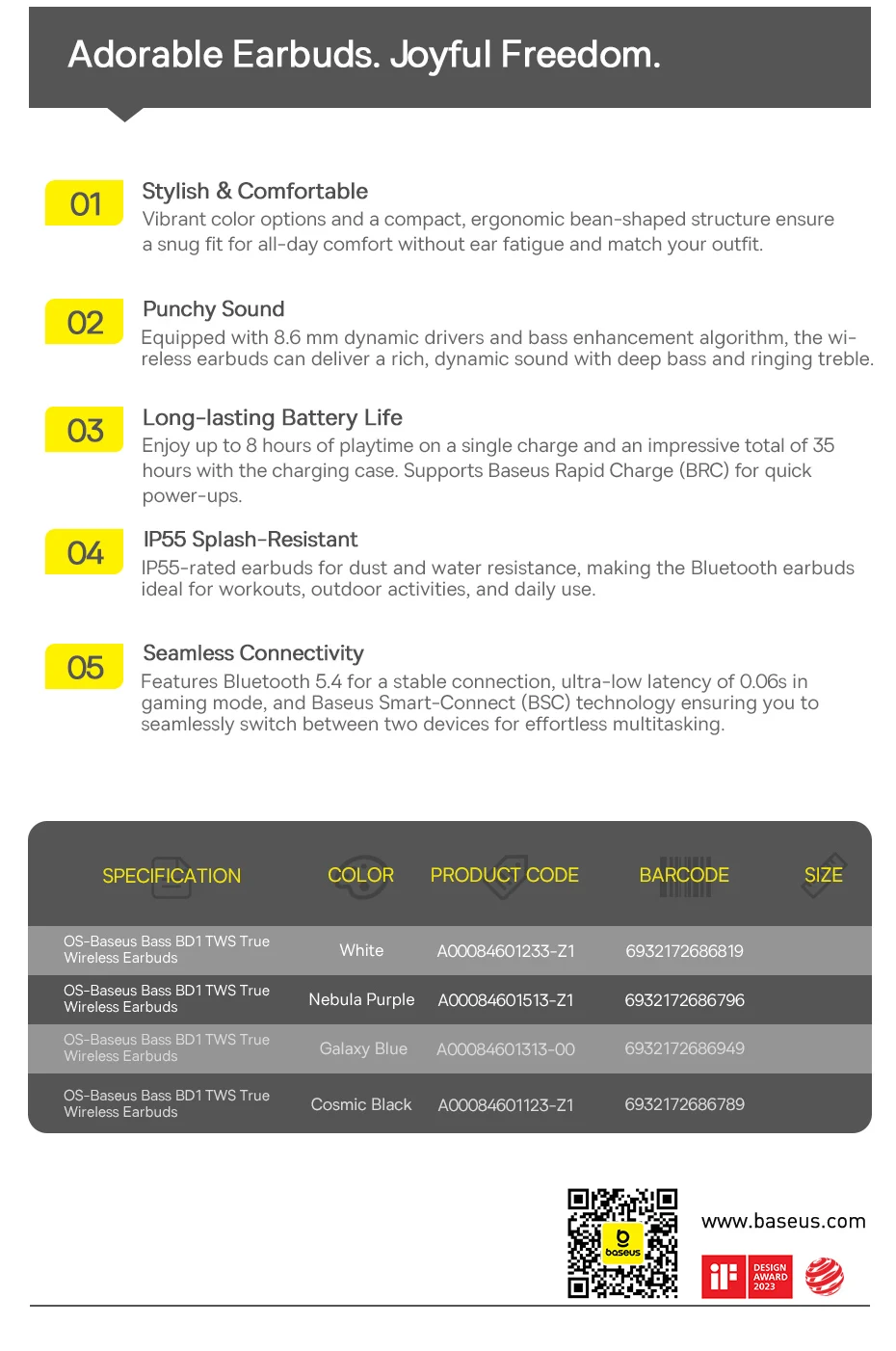 Adorable Earbuds. Joyful Freedom.

01 Stylish & Comfortable
Vibrant color options and a compact, ergonomic bean-shaped structure ensure a snug fit for all-day comfort without ear fatigue and match your outfit.

02 Punchy Sound
Equipped with 8.6 mm dynamic drivers and bass enhancement algorithm, the wireless earbuds can deliver a rich, dynamic sound with deep bass and ringing treble.

03 Long-lasting Battery Life
Enjoy up to 8 hours of playtime on a single charge and an impressive total of 35 hours with the charging case. Supports Baseus Rapid Charge (BRC) for quick power-ups.

04 IP55 Splash-Resistant
IP55-rated earbuds for dust and water resistance, making the Bluetooth earbuds ideal for workouts, outdoor activities, and daily use.

05 Seamless Connectivity
Features Bluetooth 5.4 for a stable connection, ultra-low latency of 0.06s in gaming mode, and Baseus Smart-Connect (BSC) technology ensuring you to seamlessly switch between two devices for effortless multitasking.

| SPECIFICATION | COLOR | PRODUCT CODE | BARCODE | SIZE |
|---|---|---|---|---|
| OS-Baseus Bass BD1 TWS True Wireless Earbuds | White | A00084601233-Z1 | 6932172686819 | |
| OS-Baseus Bass BD1 TWS True Wireless Earbuds | Nebula Purple | A00084601513-Z1 | 6932172686796 | |
| OS-Baseus Bass BD1 TWS True Wireless Earbuds | Galaxy Blue | A00084601313-00 | 6932172686949 | |
| OS-Baseus Bass BD1 TWS True Wireless Earbuds | Cosmic Black | A00084601123-Z1 | 6932172686789 | |

baseus
www.baseus.com
iF DESIGN AWARD 2023